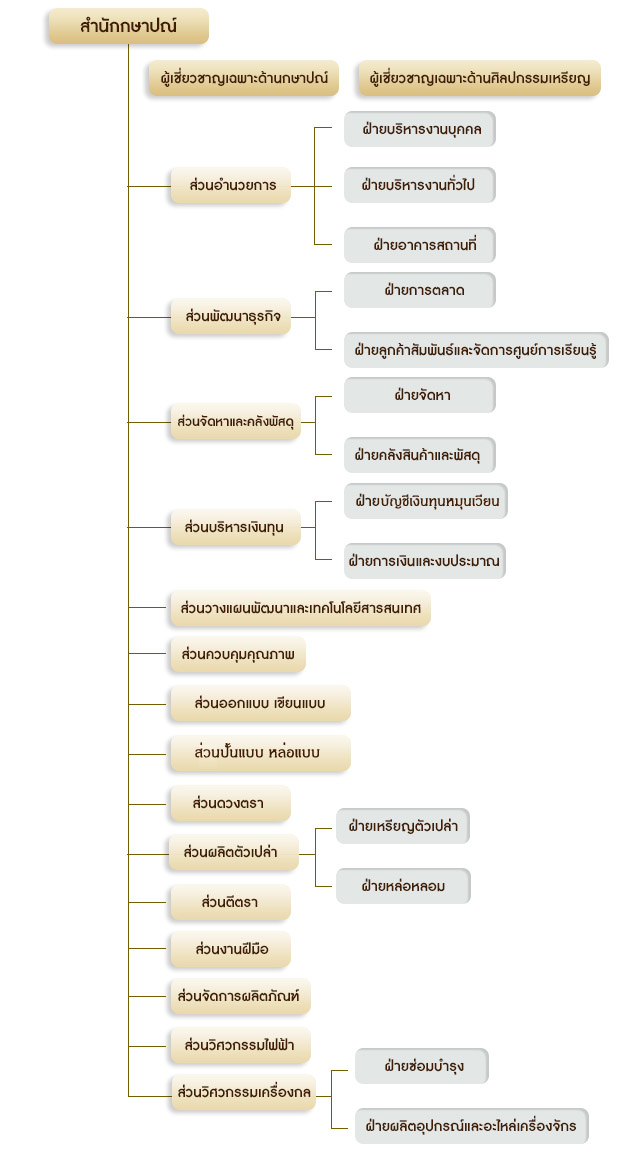 สำนักกษาปณ์

ผู้เชี่ยวชาญเฉพาะด้านกษาปณ์

ผู้เชี่ยวชาญเฉพาะด้านศิลปกรรมเหรียญ

ส่วนอำนวยการ

ฝ่ายบริหารงานบุคคล

ฝ่ายบริหารงานทั่วไป

ฝ่ายอาคารสถานที่

ส่วนพัฒนาธุรกิจ

ฝ่ายการตลาด

ฝ่ายลูกค้าสัมพันธ์และจัดการศูนย์การเรียนรู้

ส่วนจัดหาและคลังพัสดุ

ฝ่ายจัดหา

ฝ่ายคลังสินค้าและพัสดุ

ส่วนบริหารเงินทุน

ฝ่ายบัญชีเงินทุนหมุนเวียน

ฝ่ายการเงินและงบประมาณ

ส่วนวางแผนพัฒนาและเทคโนโลยีสารสนเทศ

ส่วนควบคุมคุณภาพ

ส่วนออกแบบ เขียนแบบ

ส่วนปั้นแบบ หล่อแบบ

ส่วนดวงตรา

ส่วนผลิตตัวเปล่า

ฝ่ายเหรียญตัวเปล่า

ฝ่ายหล่อหลอม

ส่วนตีตรา

ส่วนงานฝีมือ

ส่วนจัดการผลิตภัณฑ์

ส่วนวิศวกรรมไฟฟ้า

ส่วนวิศวกรรมเครื่องกล

ฝ่ายซ่อมบำรุง

ฝ่ายผลิตอุปกรณ์และอะไหล่เครื่องจักร